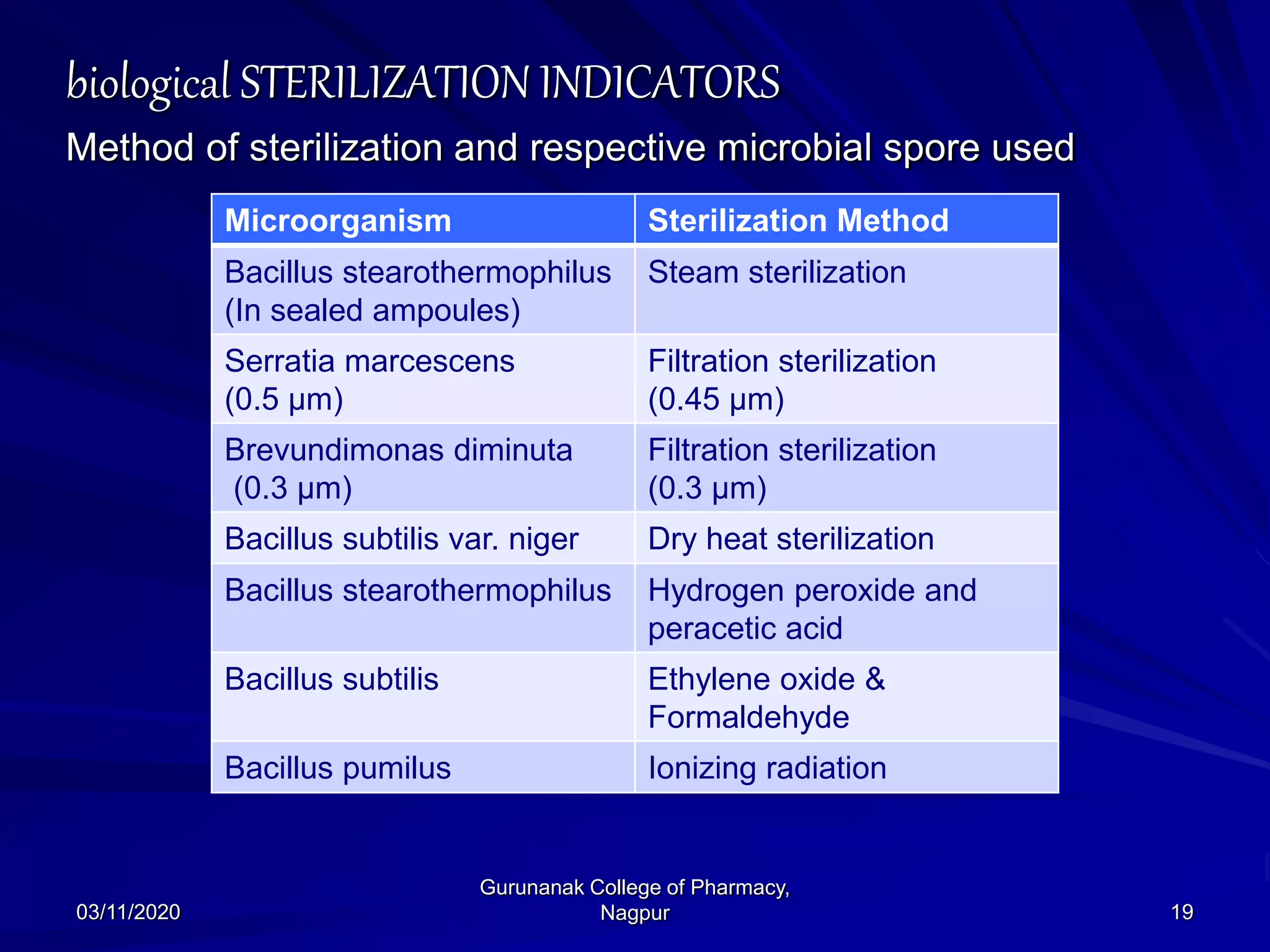 biological STERILIZATION INDICATORS

Method of sterilization and respective microbial spore used

| Microorganism | Sterilization Method |
|---|---|
| Bacillus stearothermophilus (In sealed ampoules) | Steam sterilization |
| Serratia marcescens (0.5 µm) | Filtration sterilization (0.45 µm) |
| Brevundimonas diminuta (0.3 µm) | Filtration sterilization (0.3 µm) |
| Bacillus subtilis var. niger | Dry heat sterilization |
| Bacillus stearothermophilus | Hydrogen peroxide and peracetic acid |
| Bacillus subtilis | Ethylene oxide & Formaldehyde |
| Bacillus pumilus | Ionizing radiation |

03/11/2020

Gurunanak College of Pharmacy, Nagpur

19